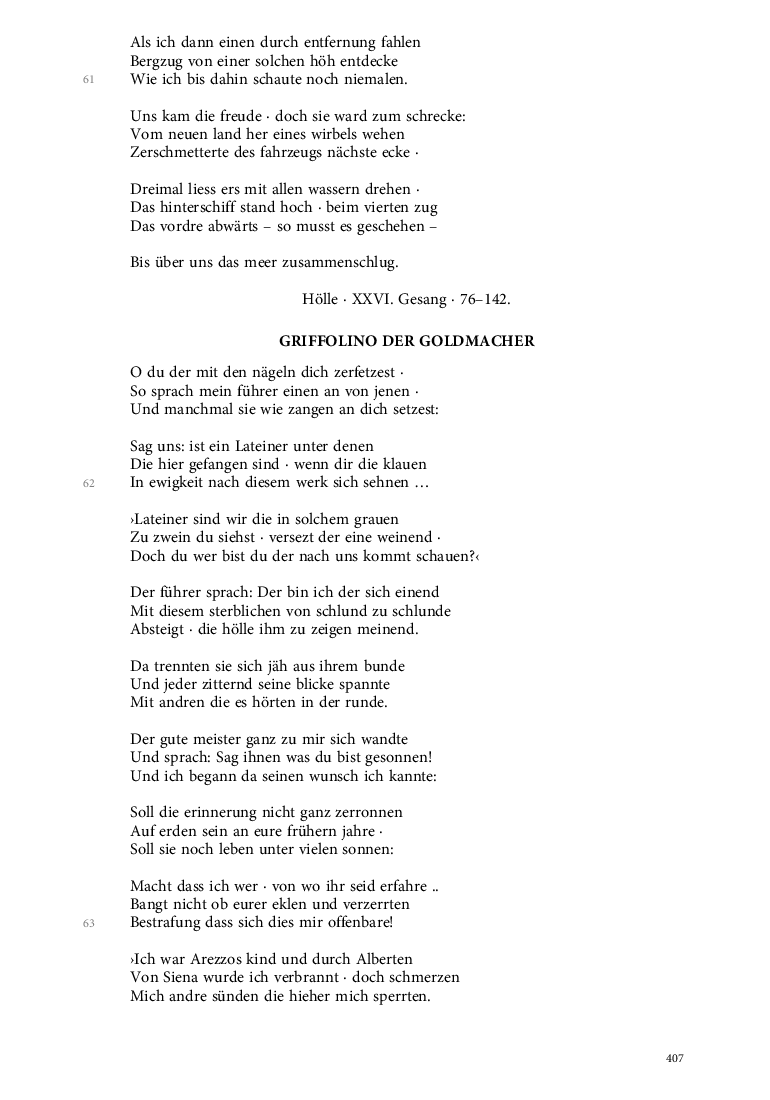 Als ich dann einen durch entfernung fahlen
Bergzug von einer solchen höh entdecke
61 Wie ich bis dahin schaute noch niemalen.

Uns kam die freude · doch sie ward zum schrecke:
Vom neuen land her eines wirbels wehen
Zerschmetterte des fahrzeugs nächste ecke ·

Dreimal liess ers mit allen wassern drehen ·
Das hinterschiff stand hoch · beim vierten zug
Das vordre abwärts – so musst es geschehen –

Bis über uns das meer zusammenschlug.

Hölle · XXVI. Gesang · 76–142.

GRIFFOLINO DER GOLDMACHER

O du der mit den nägeln dich zerfetzest ·
So sprach mein führer einen an von jenen ·
Und manchmal sie wie zangen an dich setzest:

Sag uns: ist ein Lateiner unter denen
Die hier gefangen sind · wenn dir die klauen
62 In ewigkeit nach diesem werk sich sehnen …

›Lateiner sind wir die in solchem grauen
Zu zwein du siehst · versezt der eine weinend ·
Doch du wer bist du der nach uns kommt schauen?‹

Der führer sprach: Der bin ich der sich einend
Mit diesem sterblichen von schlund zu schlunde
Absteigt · die hölle ihm zu zeigen meinend.

Da trennten sie sich jäh aus ihrem bunde
Und jeder zitternd seine blicke spannte
Mit andren die es hörten in der runde.

Der gute meister ganz zu mir sich wandte
Und sprach: Sag ihnen was du bist gesonnen!
Und ich begann da seinen wunsch ich kannte:

Soll die erinnerung nicht ganz zerronnen
Auf erden sein an eure frühern jahre ·
Soll sie noch leben unter vielen sonnen:

Macht dass ich wer · von wo ihr seid erfahre ..
Bangt nicht ob eurer eklen und verzerrten
63 Bestrafung dass sich dies mir offenbare!

›Ich war Arezzos kind und durch Alberten
Von Siena wurde ich verbrannt · doch schmerzen
Mich andre sünden die hieher mich sperrten.

407